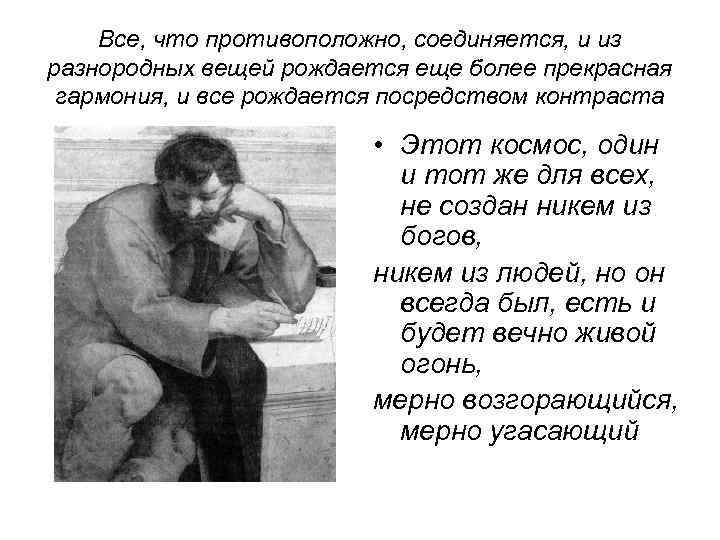 Все, что противоположно, соединяется, и из разнородных вещей рождается еще более прекрасная гармония, и все рождается посредством контраста

• Этот космос, один и тот же для всех, не создан никем из богов,

никем из людей, но он всегда был, есть и будет вечно живой огонь,

мерно возгорающийся, мерно угасающий